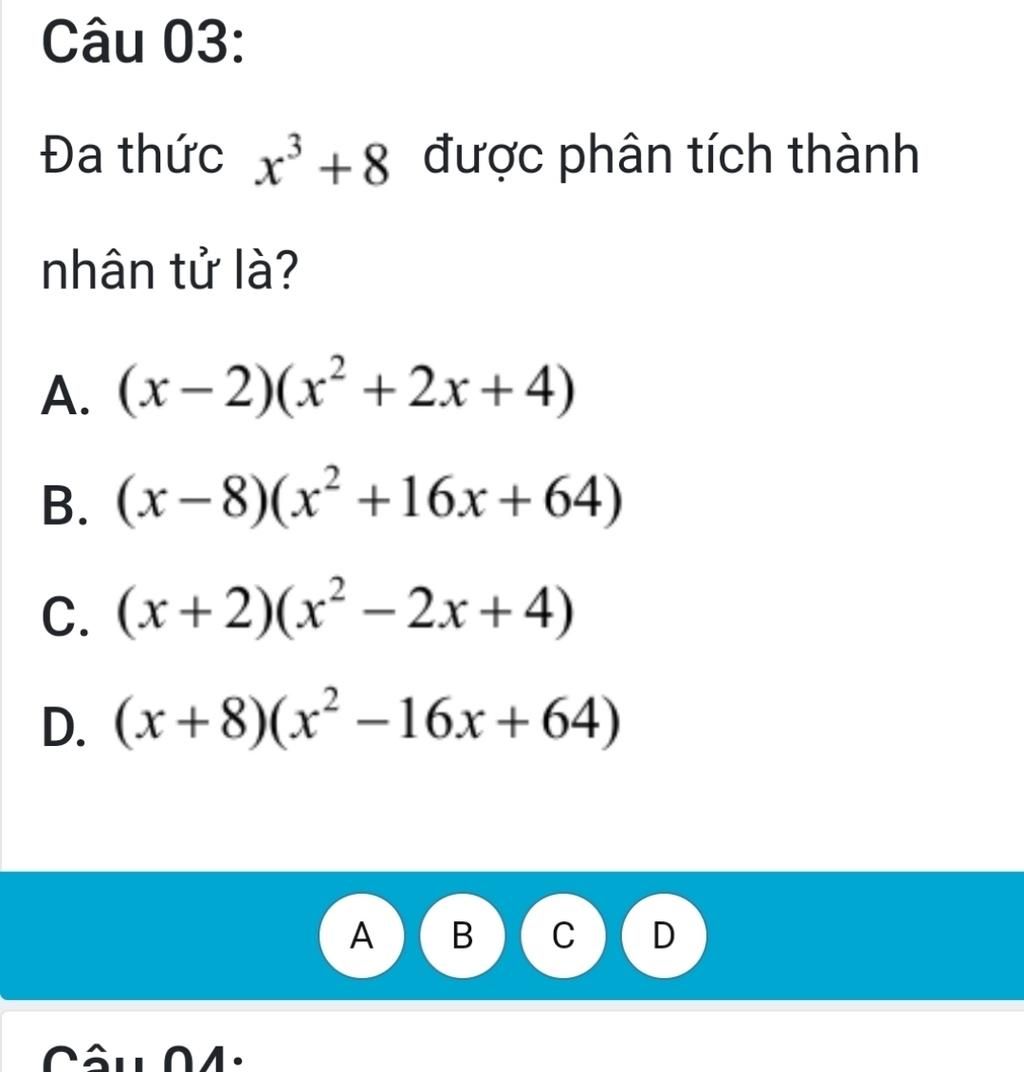 Câu 03:

Đa thức $x^3+8$ được phân tích thành nhân tử là?

A. $(x-2)(x^2+2x+4)$

B. $(x-8)(x^2+16x+64)$

C. $(x+2)(x^2-2x+4)$

D. $(x+8)(x^2-16x+64)$

A B C D

Câu 04: